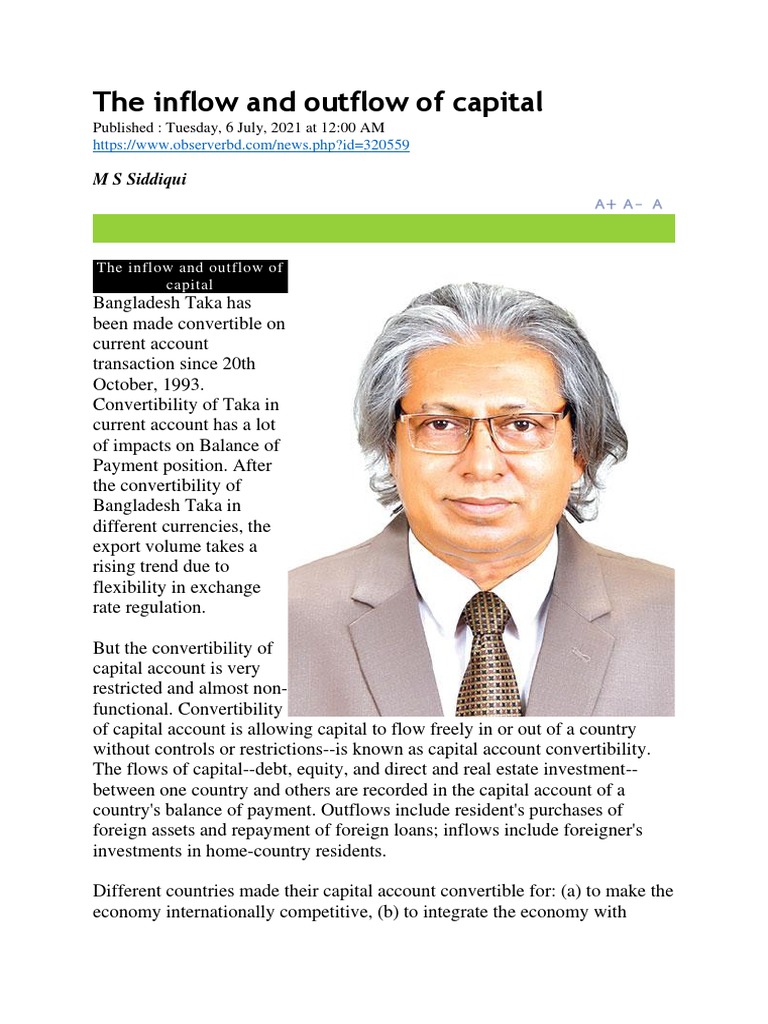 The inflow and outflow of capital

Published : Tuesday, 6 July, 2021 at 12:00 AM
https://www.observerbd.com/news.php?id=320559

M S Siddiqui

A+ A- A

The inflow and outflow of capital

Bangladesh Taka has been made convertible on current account transaction since 20th October, 1993. Convertibility of Taka in current account has a lot of impacts on Balance of Payment position. After the convertibility of Bangladesh Taka in different currencies, the export volume takes a rising trend due to flexibility in exchange rate regulation.

But the convertibility of capital account is very restricted and almost non-functional. Convertibility of capital account is allowing capital to flow freely in or out of a country without controls or restrictions--is known as capital account convertibility. The flows of capital--debt, equity, and direct and real estate investment--between one country and others are recorded in the capital account of a country's balance of payment. Outflows include resident's purchases of foreign assets and repayment of foreign loans; inflows include foreigner's investments in home-country residents.

Different countries made their capital account convertible for: (a) to make the economy internationally competitive, (b) to integrate the economy with